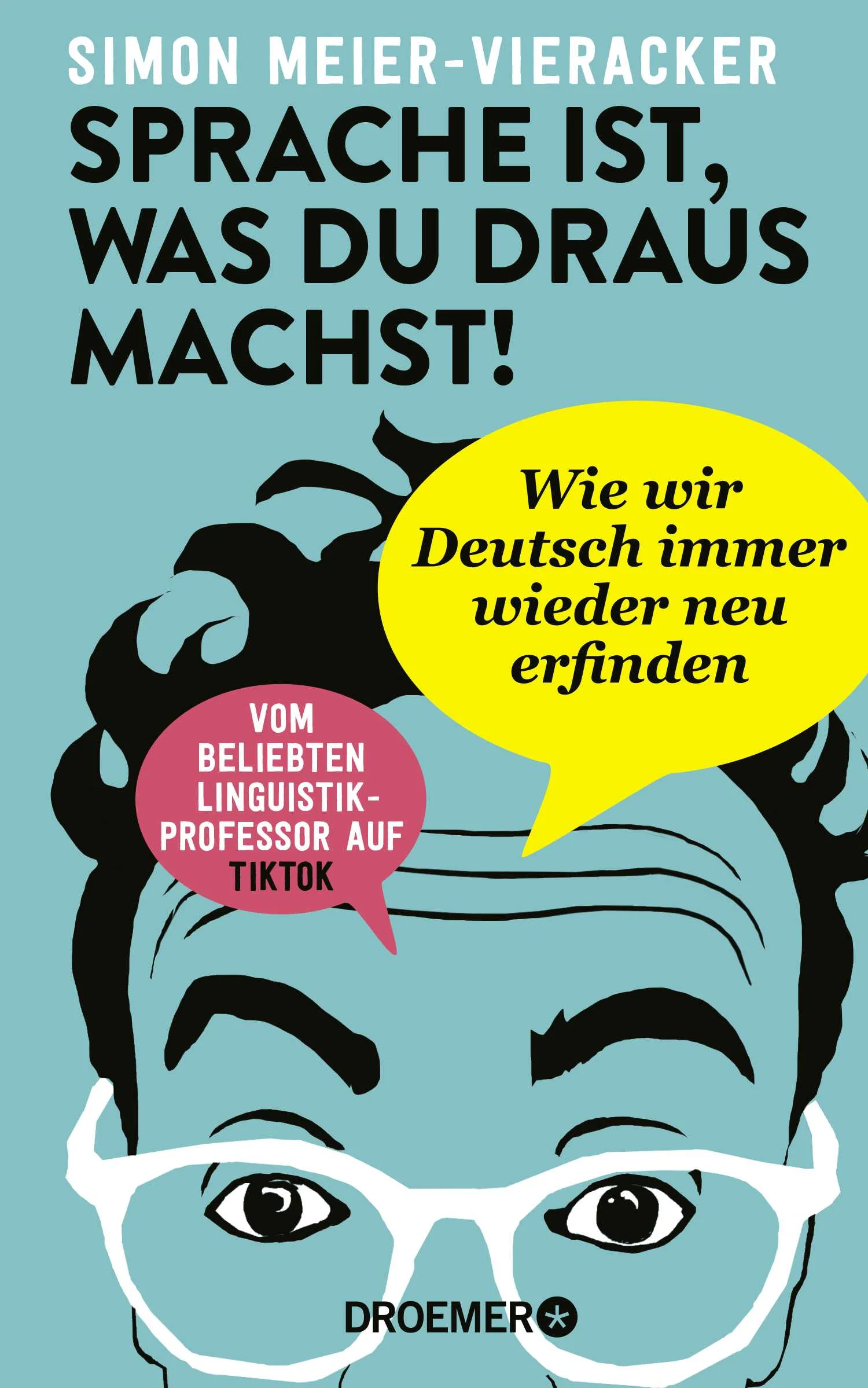 SIMON MEIER-VIERACKER

SPRACHE IST, WAS DU DRAUS MACHST!

Wie wir Deutsch immer wieder neu erfinden

VOM BELIEBTEN LINGUISTIK-PROFESSOR AUF TIKTOK

DROEMER